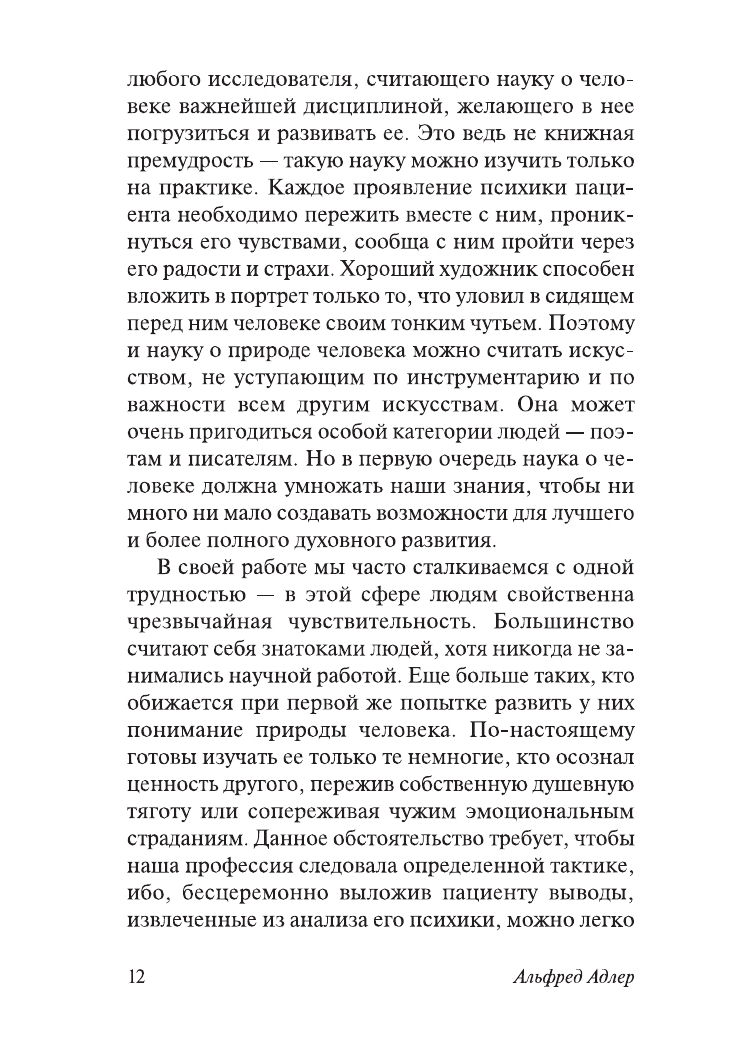 любого исследователя, считающего науку о человеке важнейшей дисциплиной, желающего в нее погрузиться и развивать ее. Это ведь не книжная премудрость — такую науку можно изучить только на практике. Каждое проявление психики пациента необходимо пережить вместе с ним, проникнуться его чувствами, сообща с ним пройти через его радости и страхи. Хороший художник способен вложить в портрет только то, что уловил в сидящем перед ним человеке своим тонким чутьем. Поэтому и науку о природе человека можно считать искусством, не уступающим по инструментарию и по важности всем другим искусствам. Она может очень пригодиться особой категории людей — поэтам и писателям. Но в первую очередь наука о человеке должна умножать наши знания, чтобы ни много ни мало создавать возможности для лучшего и более полного духовного развития.

В своей работе мы часто сталкиваемся с одной трудностью — в этой сфере людям свойственна чрезвычайная чувствительность. Большинство считают себя знатоками людей, хотя никогда не занимались научной работой. Еще больше таких, кто обижается при первой же попытке развить у них понимание природы человека. По-настоящему готовы изучать ее только те немногие, кто осознал ценность другого, пережив собственную душевную тяготу или сопереживая чужим эмоциональным страданиям. Данное обстоятельство требует, чтобы наша профессия следовала определенной тактике, ибо, бесцеремонно выложив пациенту выводы, извлеченные из анализа его психики, можно легко

12 Альфред Адлер